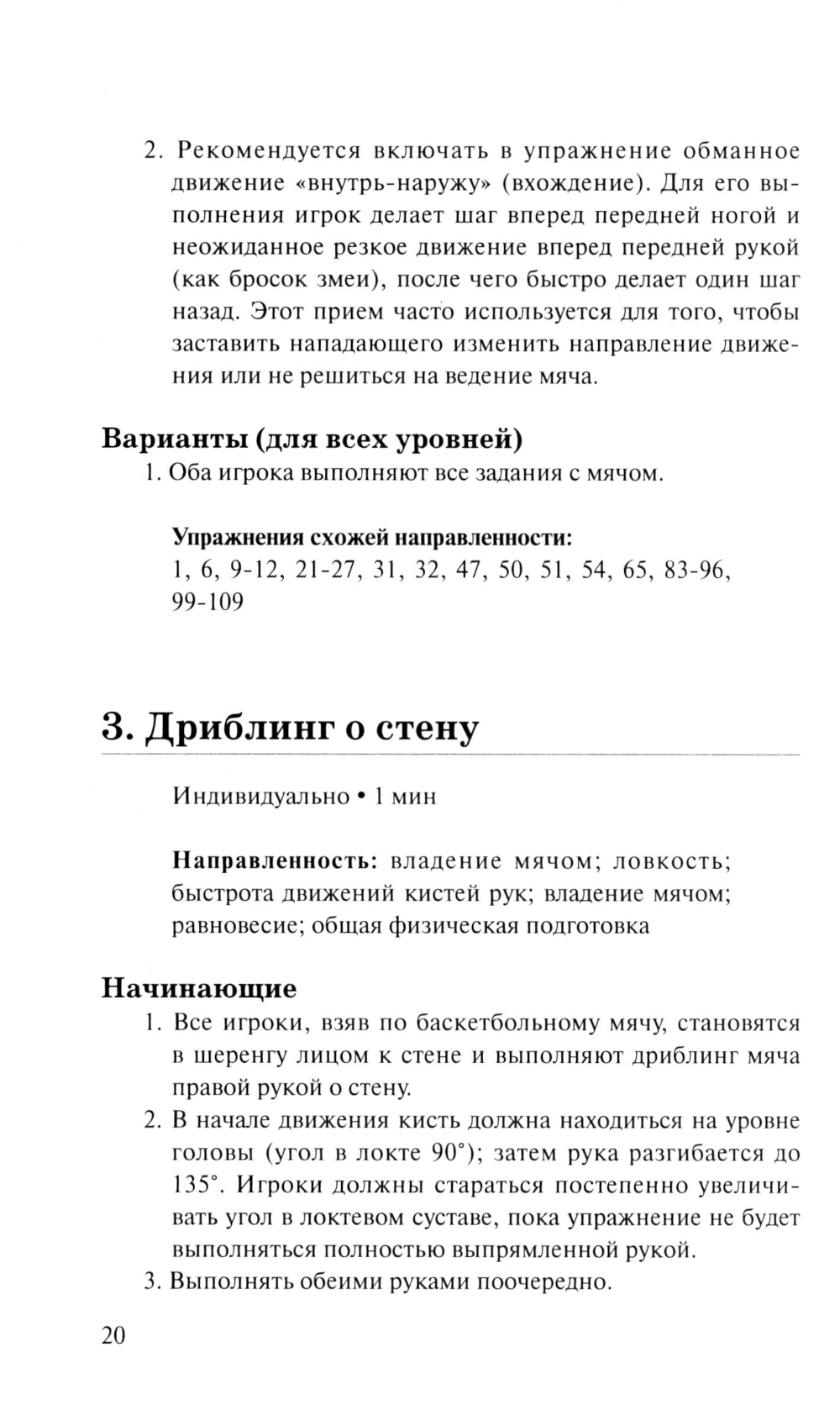 2. Рекомендуется включать в упражнение обманное движение «внутрь-наружу» (вхождение). Для его выполнения игрок делает шаг вперед передней ногой и неожиданное резкое движение вперед передней рукой (как бросок змеи), после чего быстро делает один шаг назад. Этот прием часто используется для того, чтобы заставить нападающего изменить направление движения или не решиться на ведение мяча.

Варианты (для всех уровней)
1. Оба игрока выполняют все задания с мячом.

Упражнения схожей направленности:
1, 6, 9-12, 21-27, 31, 32, 47, 50, 51, 54, 65, 83-96, 99-109

3. Дриблинг о стену

Индивидуально • 1 мин

Направленность: владение мячом; ловкость; быстрота движений кистей рук; владение мячом; равновесие; общая физическая подготовка

Начинающие
1. Все игроки, взяв по баскетбольному мячу, становятся в шеренгу лицом к стене и выполняют дриблинг мяча правой рукой о стену.
2. В начале движения кисть должна находиться на уровне головы (угол в локте 90°); затем рука разгибается до 135°. Игроки должны стараться постепенно увеличивать угол в локтевом суставе, пока упражнение не будет выполняться полностью выпрямленной рукой.
3. Выполнять обеими руками поочередно.

20